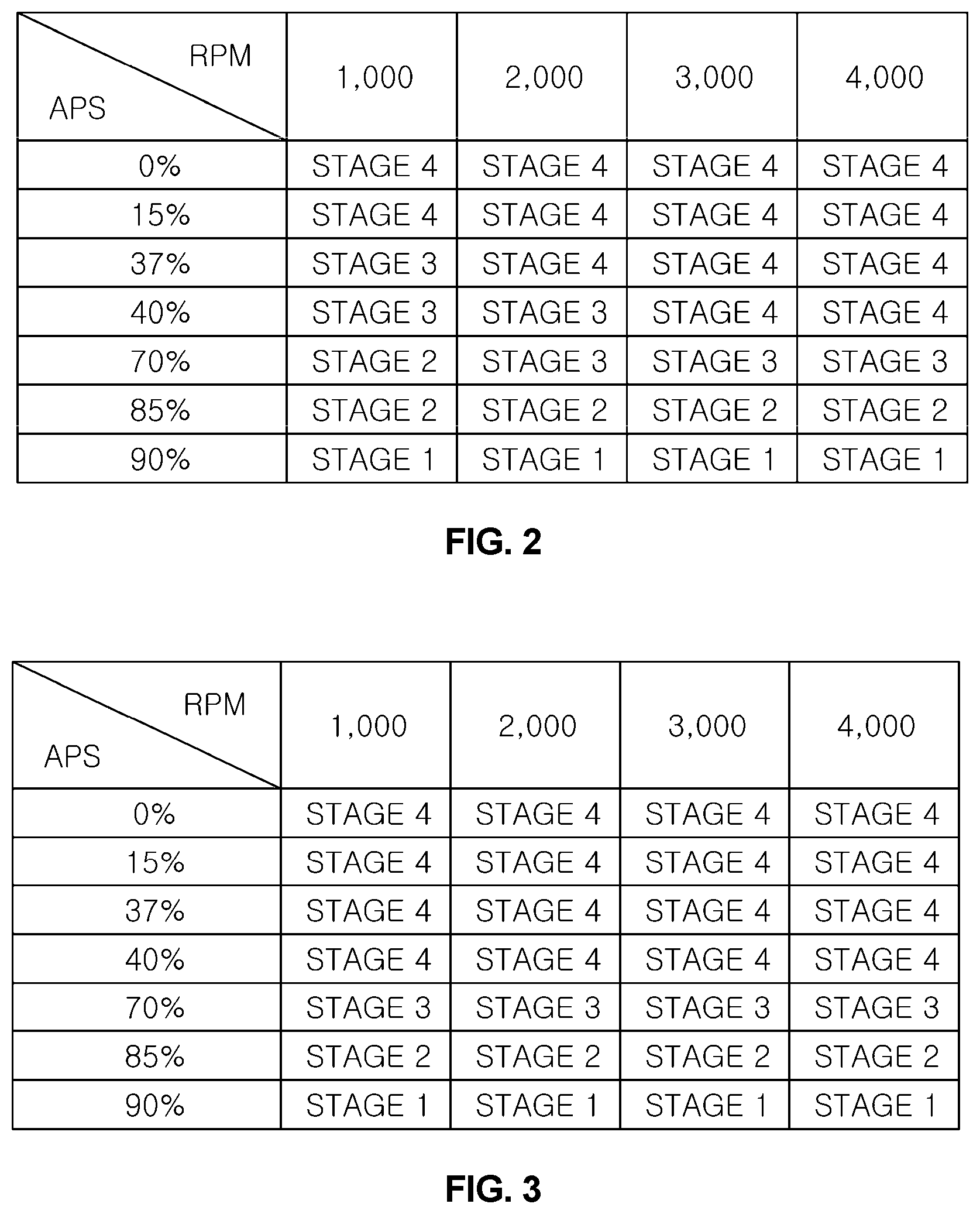 | RPM / APS | 1,000 | 2,000 | 3,000 | 4,000 |
|---|---|---|---|---|
| 0% | STAGE 4 | STAGE 4 | STAGE 4 | STAGE 4 |
| 15% | STAGE 4 | STAGE 4 | STAGE 4 | STAGE 4 |
| 37% | STAGE 3 | STAGE 4 | STAGE 4 | STAGE 4 |
| 40% | STAGE 3 | STAGE 3 | STAGE 4 | STAGE 4 |
| 70% | STAGE 2 | STAGE 3 | STAGE 3 | STAGE 3 |
| 85% | STAGE 2 | STAGE 2 | STAGE 2 | STAGE 2 |
| 90% | STAGE 1 | STAGE 1 | STAGE 1 | STAGE 1 |

FIG. 2

| RPM / APS | 1,000 | 2,000 | 3,000 | 4,000 |
|---|---|---|---|---|
| 0% | STAGE 4 | STAGE 4 | STAGE 4 | STAGE 4 |
| 15% | STAGE 4 | STAGE 4 | STAGE 4 | STAGE 4 |
| 37% | STAGE 4 | STAGE 4 | STAGE 4 | STAGE 4 |
| 40% | STAGE 4 | STAGE 4 | STAGE 4 | STAGE 4 |
| 70% | STAGE 3 | STAGE 3 | STAGE 3 | STAGE 3 |
| 85% | STAGE 2 | STAGE 2 | STAGE 2 | STAGE 2 |
| 90% | STAGE 1 | STAGE 1 | STAGE 1 | STAGE 1 |

FIG. 3